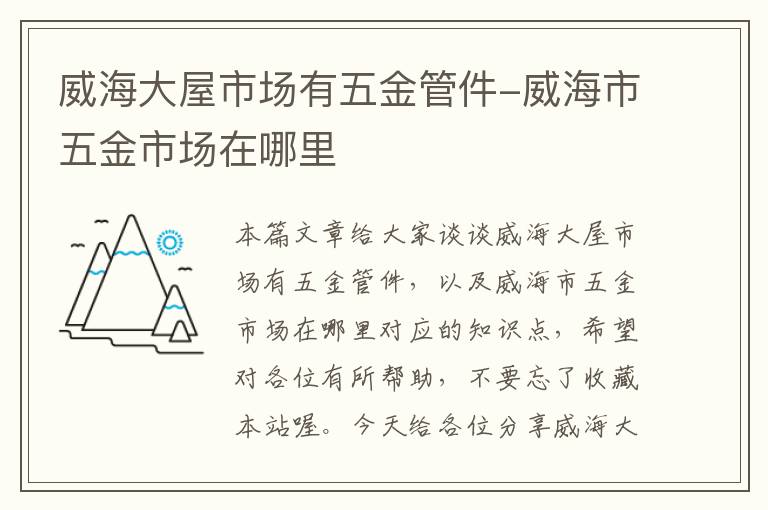 威海大屋市场有五金管件–威海市五金市场在哪里

本篇文章给大家谈谈威海大屋市场有五金管件，以及威海市五金市场在哪里对应的知识点，希望对各位有所帮助，不要忘了收藏本站喔。今天给各位分享威海大